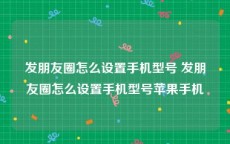 发朋友圈怎么设置手机型号 发朋友圈怎么设置手机型号苹果手机